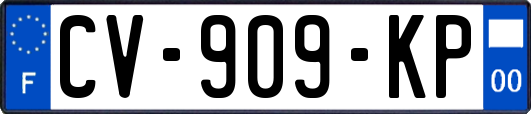 F
CV-909-KP
00